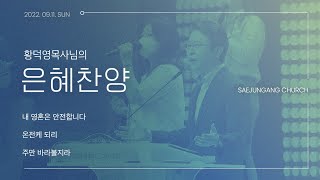 2022. 09.11. SUN

황덕영목사님의

은혜찬양

SAEJUNGANG CHURCH

내 영혼은 안전합니다

온전케 되리

주만 바라볼지라